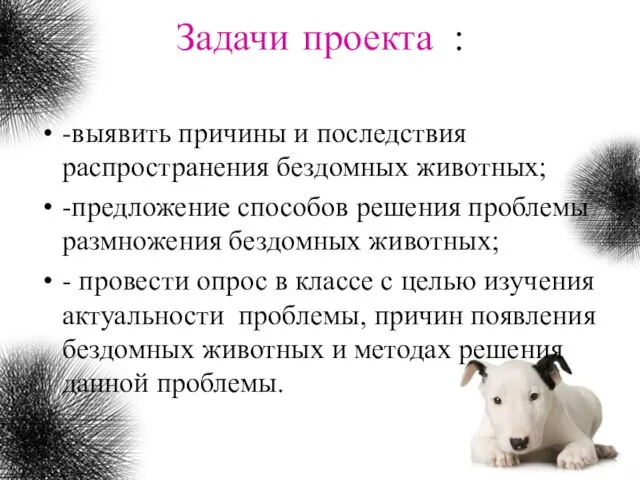 Задачи проекта :

• -выявить причины и последствия распространения бездомных животных;
• -предложение способов решения проблемы размножения бездомных животных;
• - провести опрос в классе с целью изучения актуальности проблемы, причин появления бездомных животных и методах решения данной проблемы.